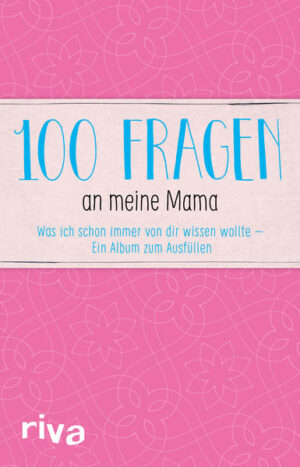 100 FRAGEN
an meine Mama

Was ich schon immer von dir wissen wollte – Ein Album zum Ausfüllen

riva